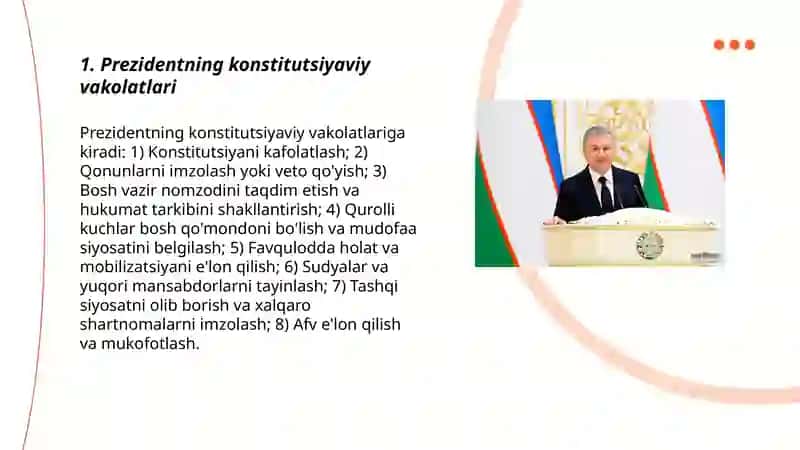 1. Prezidentning konstitutsiyaviy vakolatlari

Prezidentning konstitutsiyaviy vakolatlariga kiradi: 1) Konstitutsiyani kafolatlash; 2) Qonunlarni imzolash yoki veto qo'yish; 3) Bosh vazir nomzodini taqdim etish va hukumat tarkibini shakllantirish; 4) Qurolli kuchlar bosh qo'mondoni bo'lish va mudofaa siyosatini belgilash; 5) Favqulodda holat va mobilizatsiyani e'lon qilish; 6) Sudyalar va yuqori mansabdorlarni tayinlash; 7) Tashqi siyosatni olib borish va xalqaro shartnomalarni imzolash; 8) Afv e'lon qilish va mukofotlash.